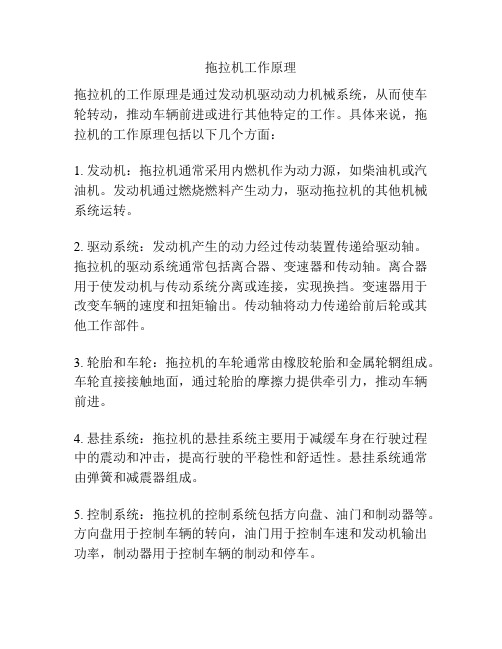 拖拉机工作原理

拖拉机的工作原理是通过发动机驱动动力机械系统，从而使车轮转动，推动车辆前进或进行其他特定的工作。具体来说，拖拉机的工作原理包括以下几个方面：

1. 发动机：拖拉机通常采用内燃机作为动力源，如柴油机或汽油机。发动机通过燃烧燃料产生动力，驱动拖拉机的其他机械系统运转。

2. 驱动系统：发动机产生的动力经过传动装置传递给驱动轴。拖拉机的驱动系统通常包括离合器、变速器和传动轴。离合器用于使发动机与传动系统分离或连接，实现换挡。变速器用于改变车辆的速度和扭矩输出。传动轴将动力传递给前后轮或其他工作部件。

3. 轮胎和车轮：拖拉机的车轮通常由橡胶轮胎和金属轮辋组成。车轮直接接触地面，通过轮胎的摩擦力提供牵引力，推动车辆前进。

4. 悬挂系统：拖拉机的悬挂系统主要用于减缓车身在行驶过程中的震动和冲击，提高行驶的平稳性和舒适性。悬挂系统通常由弹簧和减震器组成。

5. 控制系统：拖拉机的控制系统包括方向盘、油门和制动器等。方向盘用于控制车辆的转向，油门用于控制车速和发动机输出功率，制动器用于控制车辆的制动和停车。